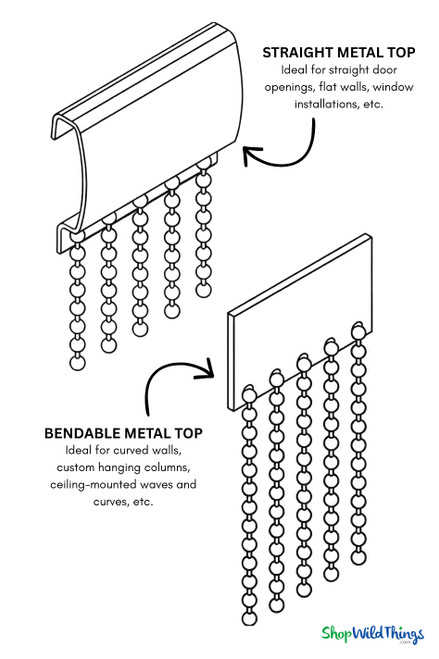 STRAIGHT METAL TOP
Ideal for straight door openings, flat walls, window installations, etc.

BENDABLE METAL TOP
Ideal for curved walls, custom hanging columns, ceiling-mounted waves and curves, etc.

ShopWildThings
.com